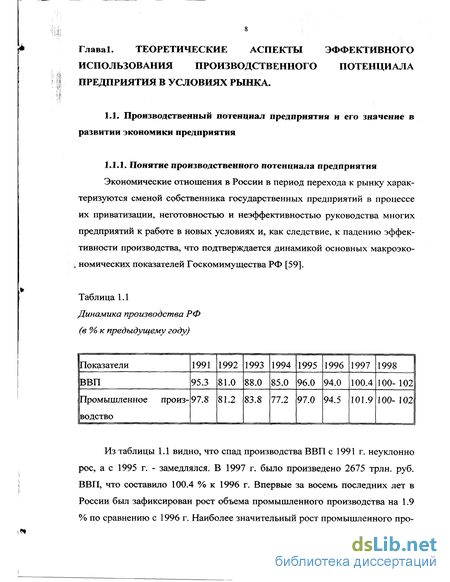 8

Глава1. ТЕОРЕТИЧЕСКИЕ АСПЕКТЫ ЭФФЕКТИВНОГО ИСПОЛЬЗОВАНИЯ ПРОИЗВОДСТВЕННОГО ПОТЕНЦИАЛА ПРЕДПРИЯТИЯ В УСЛОВИЯХ РЫНКА.

1.1. Производственный потенциал предприятия и его значение в развитии экономики предприятия

1.1.1. Понятие производственного потенциала предприятия

Экономические отношения в России в период перехода к рынку характеризуются сменой собственника государственных предприятий в процессе их приватизации, неготовностью и неэффективностью руководства многих предприятий к работе в новых условиях и, как следствие, к падению эффективности производства, что подтверждается динамикой основных макроэкономических показателей Госкомимущества РФ [59].

Таблица 1.1
Динамика производства РФ
(в % к предыдущему году)

| Показатели | 1991 | 1992 | 1993 | 1994 | 1995 | 1996 | 1997 | 1998 |
|---|---|---|---|---|---|---|---|---|
| ВВП | 95.3 | 81.0 | 88.0 | 85.0 | 96.0 | 94.0 | 100.4 | 100- 102 |
| Промышленное производство | 97.8 | 81.2 | 83.8 | 77.2 | 97.0 | 94.5 | 101.9 | 100- 102 |

Из таблицы 1.1 видно, что спад производства ВВП с 1991 г. неуклонно рос, а с 1995 г. - замедлялся. В 1997 г. было произведено 2675 трлн. руб. ВВП, что составило 100.4 % к 1996 г. Впервые за восемь последних лет в России был зафиксирован рост объема промышленного производства на 1.9 % по сравнению с 1996 г. Наиболее значительный рост промышленного про-

dsLib.net
библиотека диссертаций